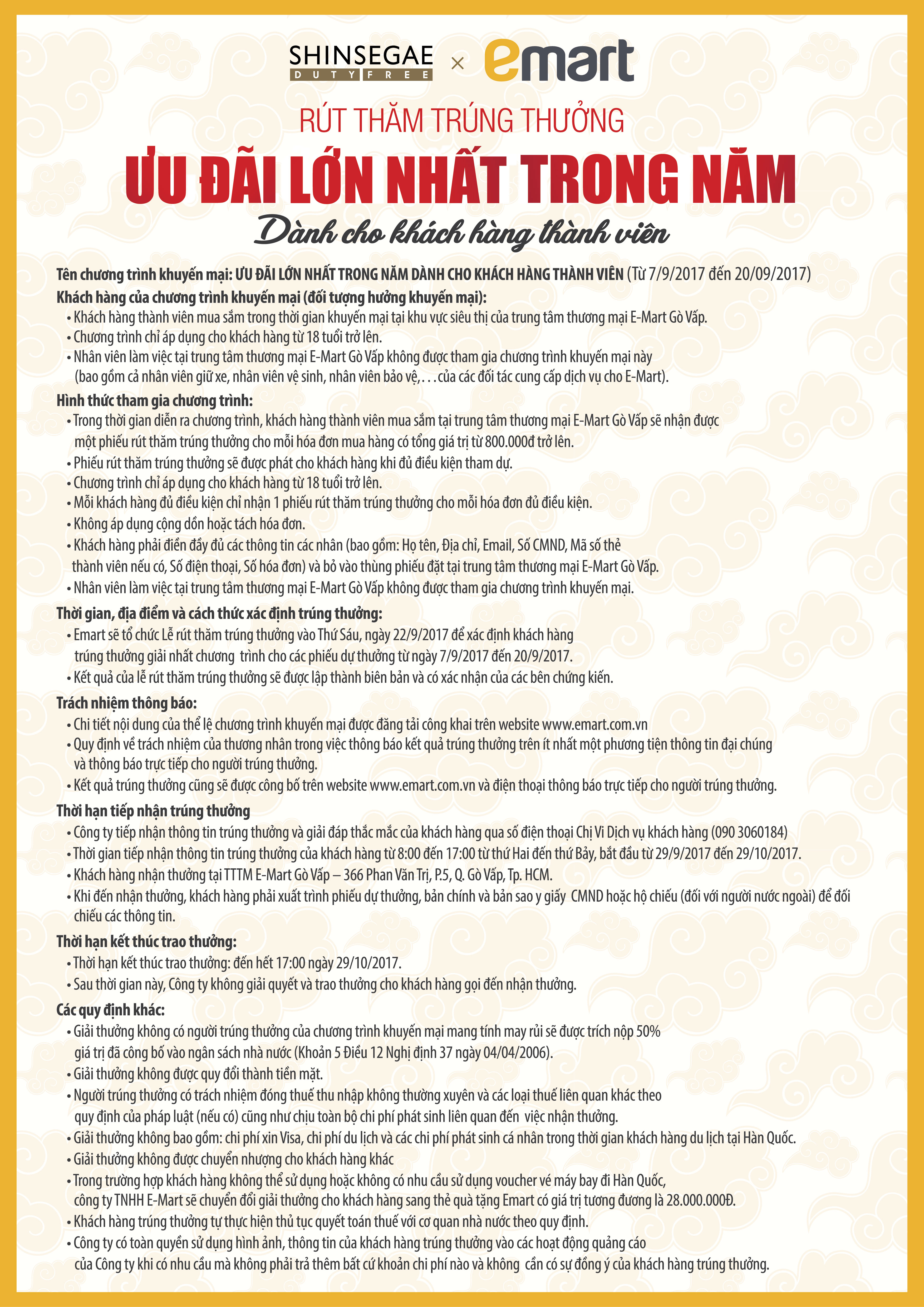 SHINSEGAE DUTY FREE × emart

RÚT THĂM TRÚNG THƯỞNG

ƯU ĐÃI LỚN NHẤT TRONG NĂM

Dành cho khách hàng thành viên

Tên chương trình khuyến mại: ƯU ĐÃI LỚN NHẤT TRONG NĂM DÀNH CHO KHÁCH HÀNG THÀNH VIÊN (Từ 7/9/2017 đến 20/09/2017)

Khách hàng của chương trình khuyến mại (đối tượng hưởng khuyến mại):
• Khách hàng thành viên mua sắm trong thời gian khuyến mại tại khu vực siêu thị của trung tâm thương mại E-Mart Gò Vấp.
• Chương trình chỉ áp dụng cho khách hàng từ 18 tuổi trở lên.
• Nhân viên làm việc tại trung tâm thương mại E-Mart Gò Vấp không được tham gia chương trình khuyến mại này (bao gồm cả nhân viên giữ xe, nhân viên vệ sinh, nhân viên bảo vệ,. . .của các đối tác cung cấp dịch vụ cho E-Mart).

Hình thức tham gia chương trình:
• Trong thời gian diễn ra chương trình, khách hàng thành viên mua sắm tại trung tâm thương mại E-Mart Gò Vấp sẽ nhận được một phiếu rút thăm trúng thưởng cho mỗi hóa đơn mua hàng có tổng giá trị từ 800.000đ trở lên.
• Phiếu rút thăm trúng thưởng sẽ được phát cho khách hàng khi đủ điều kiện tham dự.
• Chương trình chỉ áp dụng cho khách hàng từ 18 tuổi trở lên.
• Mỗi khách hàng đủ điều kiện chỉ nhận 1 phiếu rút thăm trúng thưởng cho mỗi hóa đơn đủ điều kiện.
• Không áp dụng cộng dồn hoặc tách hóa đơn.
• Khách hàng phải điền đầy đủ các thông tin các nhân (bao gồm: Họ tên, Địa chỉ, Email, Số CMND, Mã số thẻ thành viên nếu có, Số điện thoại, Số hóa đơn) và bỏ vào thùng phiếu đặt tại trung tâm thương mại E-Mart Gò Vấp.
• Nhân viên làm việc tại trung tâm thương mại E-Mart Gò Vấp không được tham gia chương trình khuyến mại.

Thời gian, địa điểm và cách thức xác định trúng thưởng:
• Emart sẽ tổ chức Lễ rút thăm trúng thưởng vào Thứ Sáu, ngày 22/9/2017 để xác định khách hàng trúng thưởng giải nhất chương trình cho các phiếu dự thưởng từ ngày 7/9/2017 đến 20/9/2017.
• Kết quả của lễ rút thăm trúng thưởng sẽ được lập thành biên bản và có xác nhận của các bên chứng kiến.

Trách nhiệm thông báo:
• Chi tiết nội dung của thể lệ chương trình khuyến mại được đăng tải công khai trên website www.emart.com.vn
• Quy định về trách nhiệm của thương nhân trong việc thông báo kết quả trúng thưởng trên ít nhất một phương tiện thông tin đại chúng và thông báo trực tiếp cho người trúng thưởng.
• Kết quả trúng thưởng cũng sẽ được công bố trên website www.emart.com.vn và điện thoại thông báo trực tiếp cho người trúng thưởng.

Thời hạn tiếp nhận trúng thưởng
• Công ty tiếp nhận thông tin trúng thưởng và giải đáp thắc mắc của khách hàng qua số điện thoại Chị Vi Dịch vụ khách hàng (090 3060184)
• Thời gian tiếp nhận thông tin trúng thưởng của khách hàng từ 8:00 đến 17:00 từ thứ Hai đến thứ Bảy, bắt đầu từ 29/9/2017 đến 29/10/2017.
• Khách hàng nhận thưởng tại TTTM E-Mart Gò Vấp – 366 Phan Văn Trị, P.5, Q. Gò Vấp, Tp. HCM.
• Khi đến nhận thưởng, khách hàng phải xuất trình phiếu dự thưởng, bản chính và bản sao y giấy CMND hoặc hộ chiếu (đối với người nước ngoài) để đối chiếu các thông tin.

Thời hạn kết thúc trao thưởng:
• Thời hạn kết thúc trao thưởng: đến hết 17:00 ngày 29/10/2017.
• Sau thời gian này, Công ty không giải quyết và trao thưởng cho khách hàng gọi đến nhận thưởng.

Các quy định khác:
• Giải thưởng không có người trúng thưởng của chương trình khuyến mại mang tính may rủi sẽ được trích nộp 50% giá trị đã công bố vào ngân sách nhà nước (Khoản 5 Điều 12 Nghị định 37 ngày 04/04/2006).
• Giải thưởng không được quy đổi thành tiền mặt.
• Người trúng thưởng có trách nhiệm đóng thuế thu nhập không thường xuyên và các loại thuế liên quan khác theo quy định của pháp luật (nếu có) cũng như chịu toàn bộ chi phí phát sinh liên quan đến việc nhận thưởng.
• Giải thưởng không bao gồm: chi phí xin Visa, chi phí du lịch và các chi phí phát sinh cá nhân trong thời gian khách hàng du lịch tại Hàn Quốc.
• Giải thưởng không được chuyển nhượng cho khách hàng khác
• Trong trường hợp khách hàng không thể sử dụng hoặc không có nhu cầu sử dụng voucher vé máy bay đi Hàn Quốc, công ty TNHH E-Mart sẽ chuyển đổi giải thưởng cho khách hàng sang thẻ quà tặng Emart có giá trị tương đương là 28.000.000Đ.
• Khách hàng trúng thưởng tự thực hiện thủ tục quyết toán thuế với cơ quan nhà nước theo quy định.
• Công ty có toàn quyền sử dụng hình ảnh, thông tin của khách hàng trúng thưởng vào các hoạt động quảng cáo của Công ty khi có nhu cầu mà không phải trả thêm bất cứ khoản chi phí nào và không cần có sự đồng ý của khách hàng trúng thưởng.